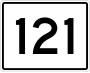 121